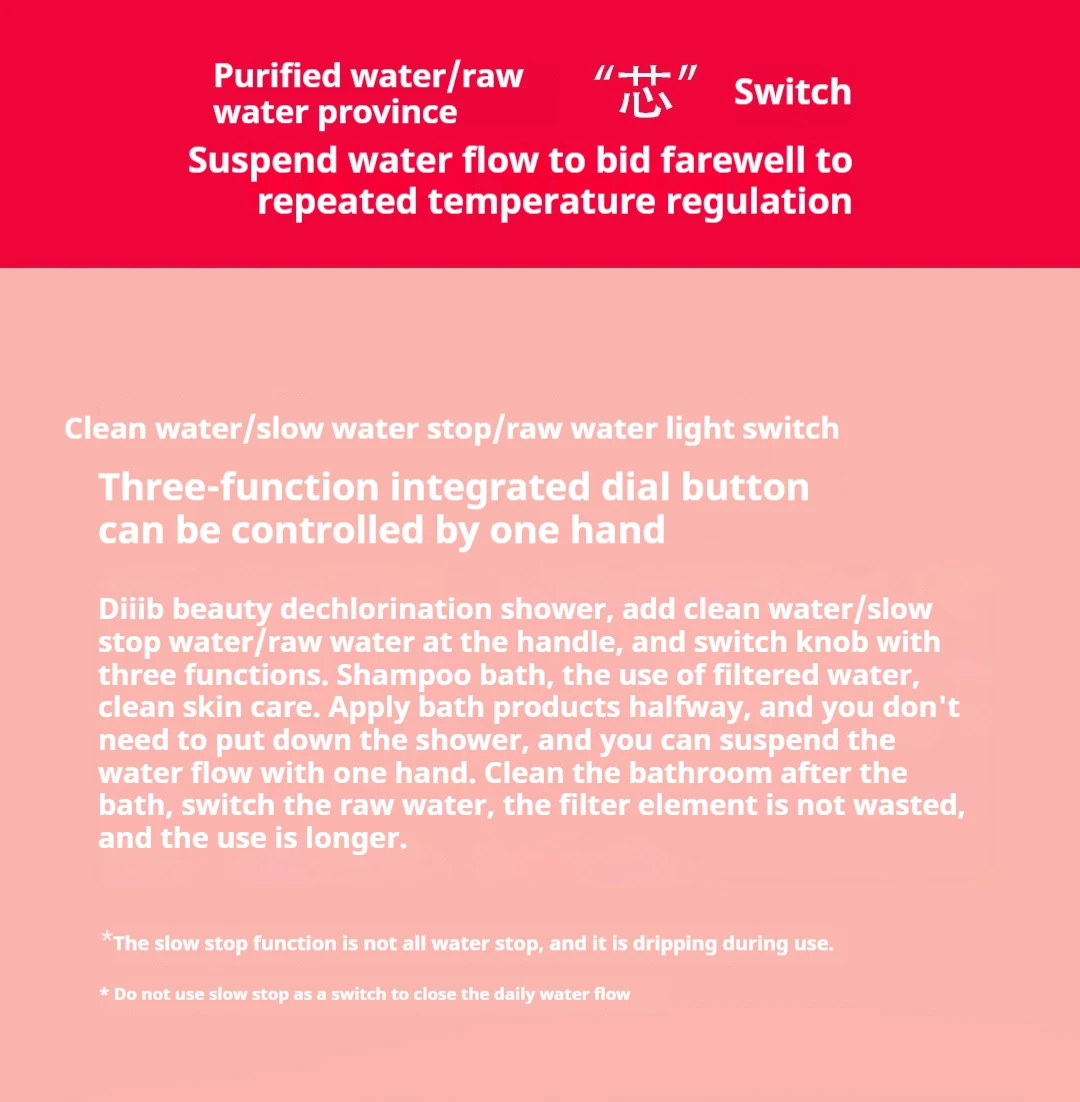 Purified water/raw water province

“芯” Switch

Suspend water flow to bid farewell to repeated temperature regulation

Clean water/slow water stop/raw water light switch

Three-function integrated dial button can be controlled by one hand

Diiib beauty dechlorination shower, add clean water/slow stop water/raw water at the handle, and switch knob with three functions. Shampoo bath, the use of filtered water, clean skin care. Apply bath products halfway, and you don't need to put down the shower, and you can suspend the water flow with one hand. Clean the bathroom after the bath, switch the raw water, the filter element is not wasted, and the use is longer.

*The slow stop function is not all water stop, and it is dripping during use.

* Do not use slow stop as a switch to close the daily water flow